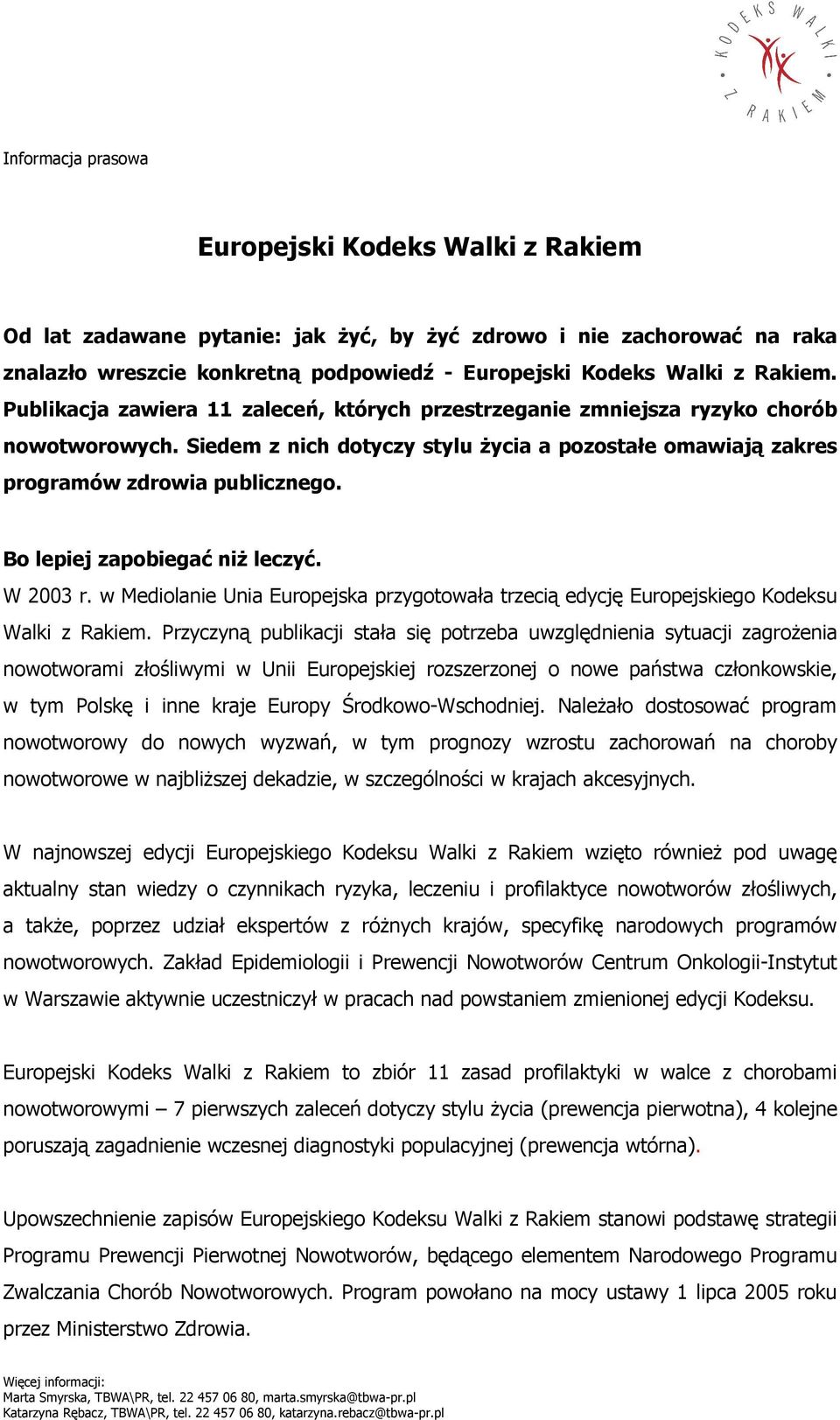 KODEKS WALKI Z RAKIEM

Informacja prasowa

Europejski Kodeks Walki z Rakiem

Od lat zadawane pytanie: jak żyć, by żyć zdrowo i nie zachorować na raka znalazło wreszcie konkretną podpowiedź - Europejski Kodeks Walki z Rakiem. Publikacja zawiera 11 zaleceń, których przestrzeganie zmniejsza ryzyko chorób nowotworowych. Siedem z nich dotyczy stylu życia a pozostałe omawiają zakres programów zdrowia publicznego.

Bo lepiej zapobiegać niż leczyć.
W 2003 r. w Mediolanie Unia Europejska przygotowała trzecią edycję Europejskiego Kodeksu Walki z Rakiem. Przyczyną publikacji stała się potrzeba uwzględnienia sytuacji zagrożenia nowotworami złośliwymi w Unii Europejskiej rozszerzonej o nowe państwa członkowskie, w tym Polskę i inne kraje Europy Środkowo-Wschodniej. Należało dostosować program nowotworowy do nowych wyzwań, w tym prognozy wzrostu zachorowań na choroby nowotworowe w najbliższej dekadzie, w szczególności w krajach akcesyjnych.

W najnowszej edycji Europejskiego Kodeksu Walki z Rakiem wzięto również pod uwagę aktualny stan wiedzy o czynnikach ryzyka, leczeniu i profilaktyce nowotworów złośliwych, a także, poprzez udział ekspertów z różnych krajów, specyfikę narodowych programów nowotworowych. Zakład Epidemiologii i Prewencji Nowotworów Centrum Onkologii-Instytut w Warszawie aktywnie uczestniczył w pracach nad powstaniem zmienionej edycji Kodeksu.

Europejski Kodeks Walki z Rakiem to zbiór 11 zasad profilaktyki w walce z chorobami nowotworowymi – 7 pierwszych zaleceń dotyczy stylu życia (prewencja pierwotna), 4 kolejne poruszają zagadnienie wczesnej diagnostyki populacyjnej (prewencja wtórna).

Upowszechnienie zapisów Europejskiego Kodeksu Walki z Rakiem stanowi podstawę strategii Programu Prewencji Pierwotnej Nowotworów, będącego elementem Narodowego Programu Zwalczania Chorób Nowotworowych. Program powołano na mocy ustawy 1 lipca 2005 roku przez Ministerstwo Zdrowia.

Więcej informacji:
Marta Smyrska, TBWA\PR, tel. 22 457 06 80, marta.smyrska@tbwa-pr.pl
Katarzyna Rębacz, TBWA\PR, tel. 22 457 06 80, katarzyna.rebacz@tbwa-pr.pl